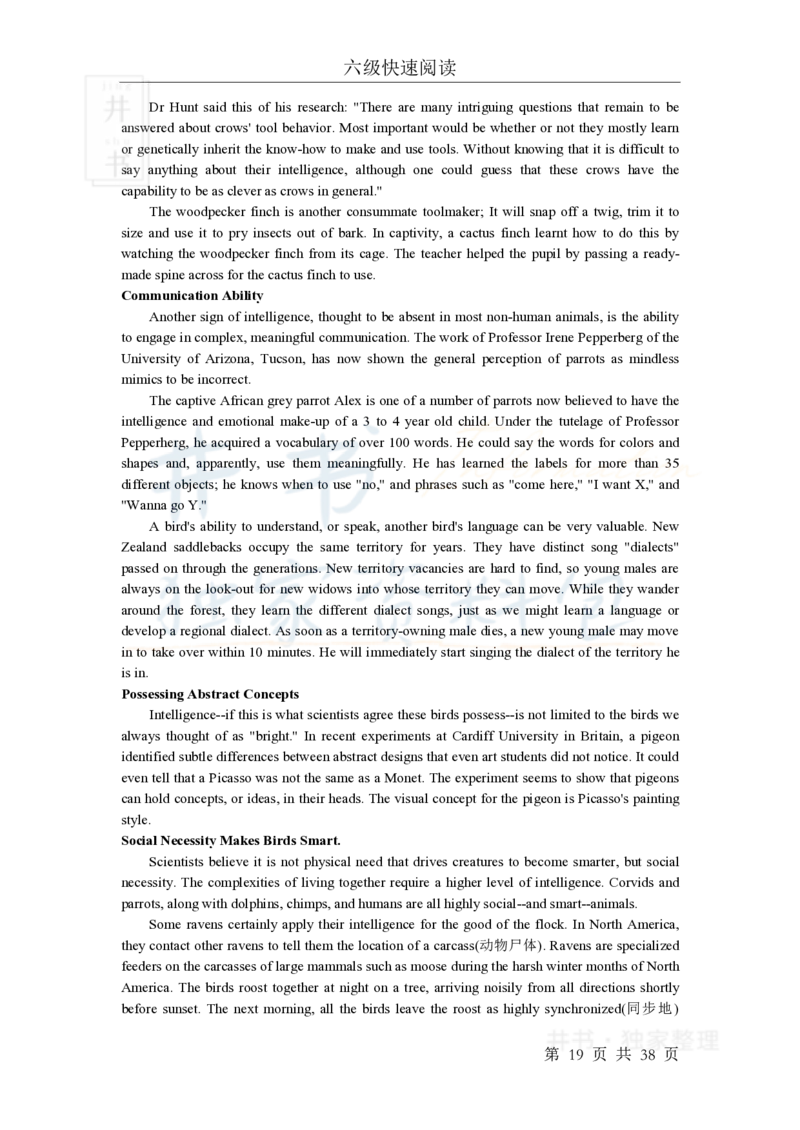 六级快速阅读

Dr Hunt said this of his research: "There are many intriguing questions that remain to be answered about crows' tool behavior. Most important would be whether or not they mostly learn or genetically inherit the know-how to make and use tools. Without knowing that it is difficult to say anything about their intelligence, although one could guess that these crows have the capability to be as clever as crows in general."

The woodpecker finch is another consummate toolmaker; It will snap off a twig, trim it to size and use it to pry insects out of bark. In captivity, a cactus finch learnt how to do this by watching the woodpecker finch from its cage. The teacher helped the pupil by passing a ready-made spine across for the cactus finch to use.

Communication Ability

Another sign of intelligence, thought to be absent in most non-human animals, is the ability to engage in complex, meaningful communication. The work of Professor Irene Pepperberg of the University of Arizona, Tucson, has now shown the general perception of parrots as mindless mimics to be incorrect.

The captive African grey parrot Alex is one of a number of parrots now believed to have the intelligence and emotional make-up of a 3 to 4 year old child. Under the tutelage of Professor Pepperherg, he acquired a vocabulary of over 100 words. He could say the words for colors and shapes and, apparently, use them meaningfully. He has learned the labels for more than 35 different objects; he knows when to use "no," and phrases such as "come here," "I want X," and "Wanna go Y."

A bird's ability to understand, or speak, another bird's language can be very valuable. New Zealand saddlebacks occupy the same territory for years. They have distinct song "dialects" passed on through the generations. New territory vacancies are hard to find, so young males are always on the look-out for new widows into whose territory they can move. While they wander around the forest, they learn the different dialect songs, just as we might learn a language or develop a regional dialect. As soon as a territory-owning male dies, a new young male may move in to take over within 10 minutes. He will immediately start singing the dialect of the territory he is in.

Possessing Abstract Concepts

Intelligence--if this is what scientists agree these birds possess--is not limited to the birds we always thought of as "bright." In recent experiments at Cardiff University in Britain, a pigeon identified subtle differences between abstract designs that even art students did not notice. It could even tell that a Picasso was not the same as a Monet. The experiment seems to show that pigeons can hold concepts, or ideas, in their heads. The visual concept for the pigeon is Picasso's painting style.

Social Necessity Makes Birds Smart.

Scientists believe it is not physical need that drives creatures to become smarter, but social necessity. The complexities of living together require a higher level of intelligence. Corvids and parrots, along with dolphins, chimps, and humans are all highly social--and smart--animals.

Some ravens certainly apply their intelligence for the good of the flock. In North America, they contact other ravens to tell them the location of a carcass(动物尸体). Ravens are specialized feeders on the carcasses of large mammals such as moose during the harsh winter months of North America. The birds roost together at night on a tree, arriving noisily from all directions shortly before sunset. The next morning, all the birds leave the roost as highly synchronized(同步地)

井书·独家整理

第 19 页 共 38 页